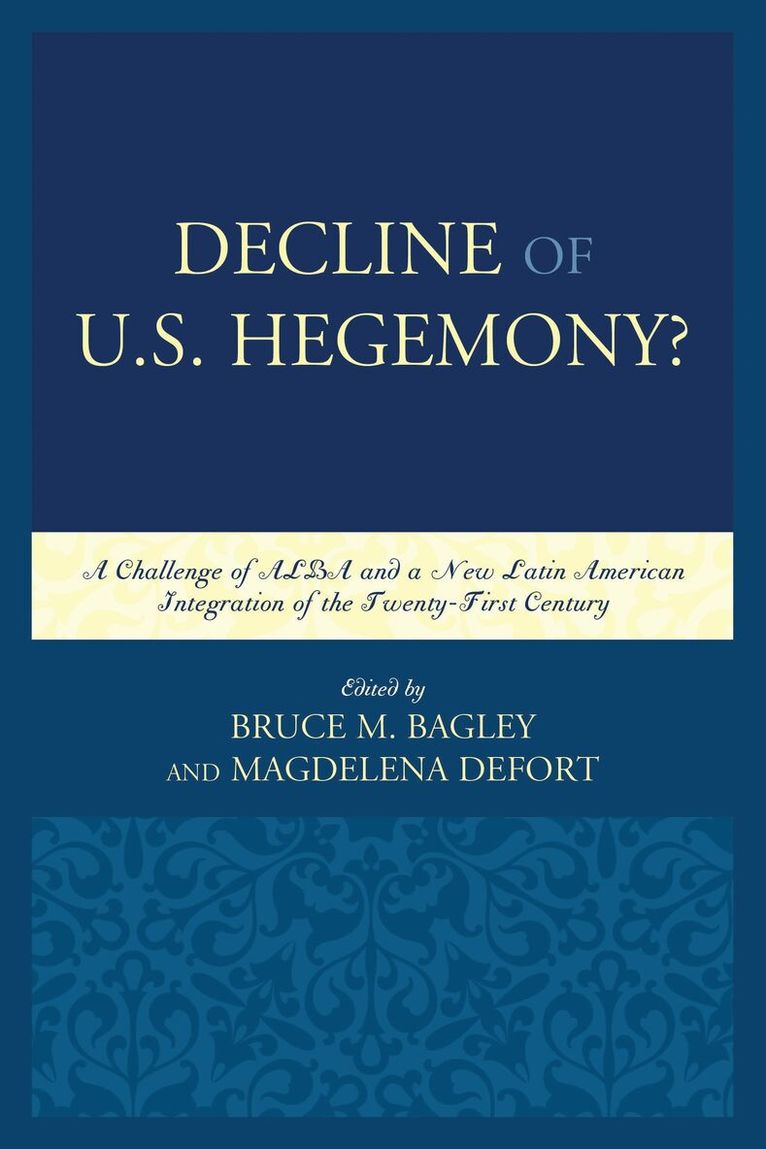 DECLINE OF U.S. HEGEMONY?

A Challenge of ALBA and a New Latin American Integration of the Twenty-First Century

Edited by
BRUCE M. BAGLEY
AND MAGDELENA DEFORT